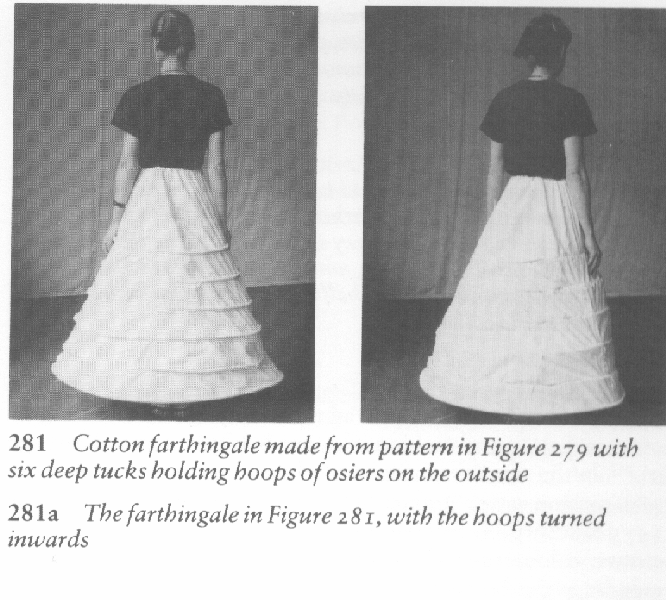 281 Cotton farthingale made from pattern in Figure 279 with six deep tucks holding hoops of osiers on the outside

281a The farthingale in Figure 281, with the hoops turned inwards